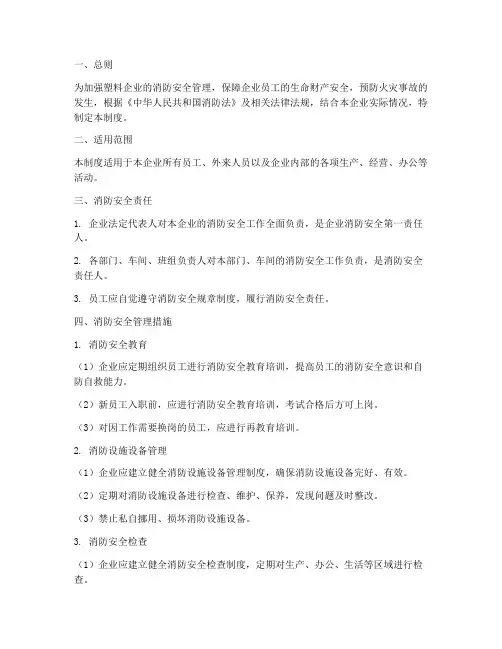 一、总则

为加强塑料企业的消防安全管理，保障企业员工的生命财产安全，预防火灾事故的发生，根据《中华人民共和国消防法》及相关法律法规，结合本企业实际情况，特制定本制度。

二、适用范围

本制度适用于本企业所有员工、外来人员以及企业内部的各项生产、经营、办公等活动。

三、消防安全责任

1. 企业法定代表人对本企业的消防安全工作全面负责，是企业消防安全第一责任人。

2. 各部门、车间、班组负责人对本部门、车间的消防安全工作负责，是消防安全责任人。

3. 员工应自觉遵守消防安全规章制度，履行消防安全责任。

四、消防安全管理措施

1. 消防安全教育

（1）企业应定期组织员工进行消防安全教育培训，提高员工的消防安全意识和自防自救能力。

（2）新员工入职前，应进行消防安全教育培训，考试合格后方可上岗。

（3）对因工作需要换岗的员工，应进行再教育培训。

2. 消防设施设备管理

（1）企业应建立健全消防设施设备管理制度，确保消防设施设备完好、有效。

（2）定期对消防设施设备进行检查、维护、保养，发现问题及时整改。

（3）禁止私自挪用、损坏消防设施设备。

3. 消防安全检查

（1）企业应建立健全消防安全检查制度，定期对生产、办公、生活等区域进行检查。